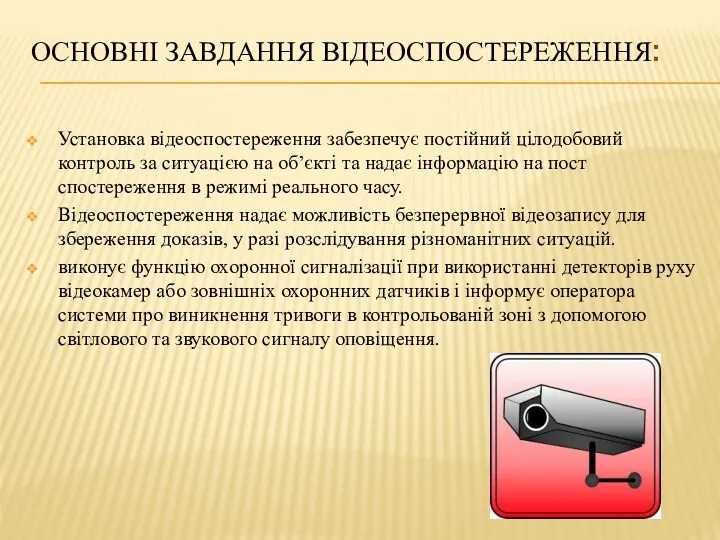 ОСНОВНІ ЗАВДАННЯ ВІДЕОСПОСТЕРЕЖЕННЯ:

Установка відеоспостереження забезпечує постійний цілодобовий контроль за ситуацією на об’єкті та надає інформацію на пост спостереження в режимі реального часу.

Відеоспостереження надає можливість безперервної відеозапису для збереження доказів, у разі розслідування різноманітних ситуацій.

виконує функцію охоронної сигналізації при використанні детекторів руху відеокамер або зовнішніх охоронних датчиків і інформує оператора системи про виникнення тривоги в контрольованій зоні з допомогою світлового та звукового сигналу оповіщення.